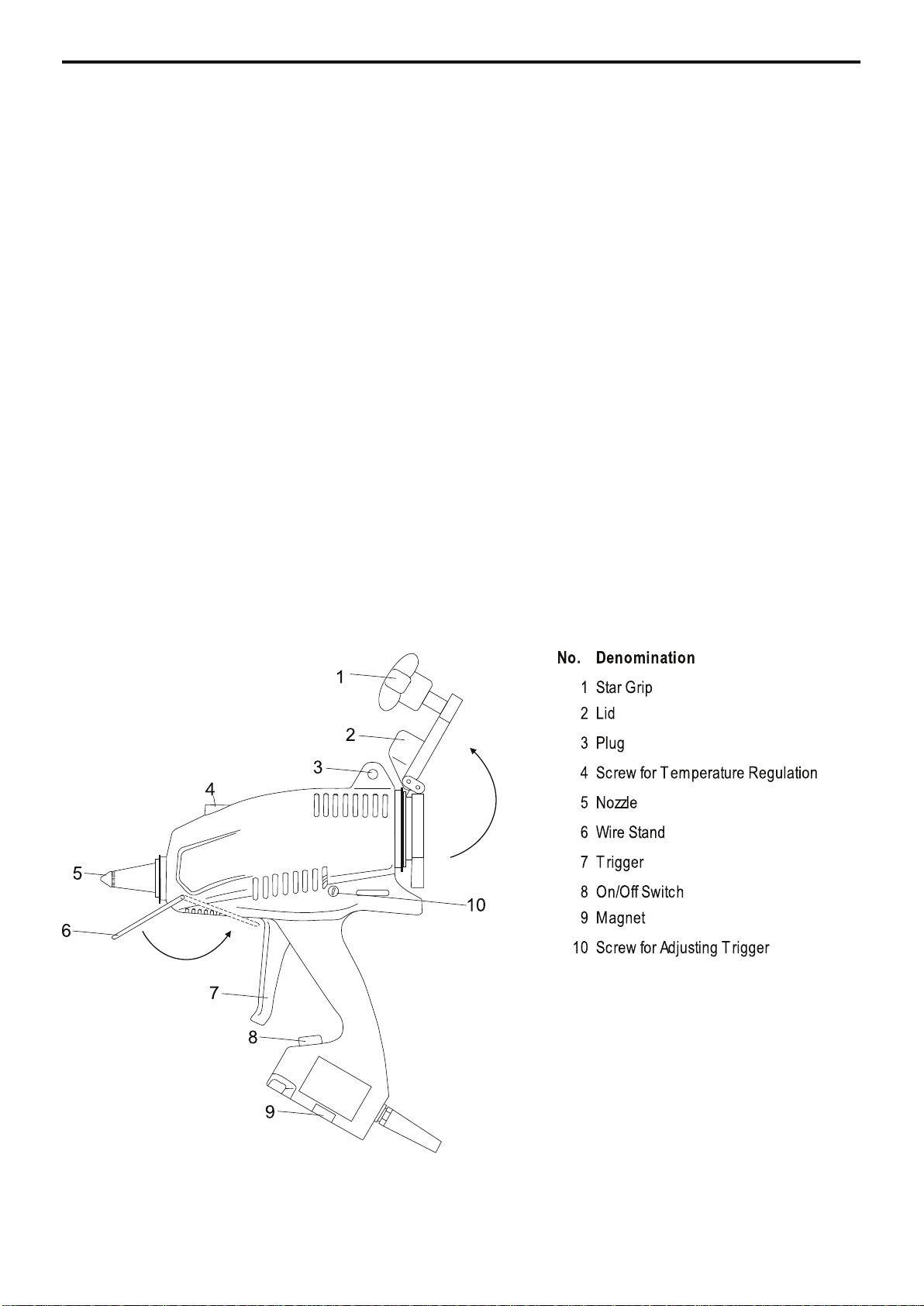 1
2
3
4
5
6
7
8
9
10

| No. | Denomination |
|---|---|
| 1 | Star Grip |
| 2 | Lid |
| 3 | Plug |
| 4 | Screw for Temperature Regulation |
| 5 | Nozzle |
| 6 | Wire Stand |
| 7 | Trigger |
| 8 | On/Off Switch |
| 9 | Magnet |
| 10 | Screw for Adjusting Trigger |